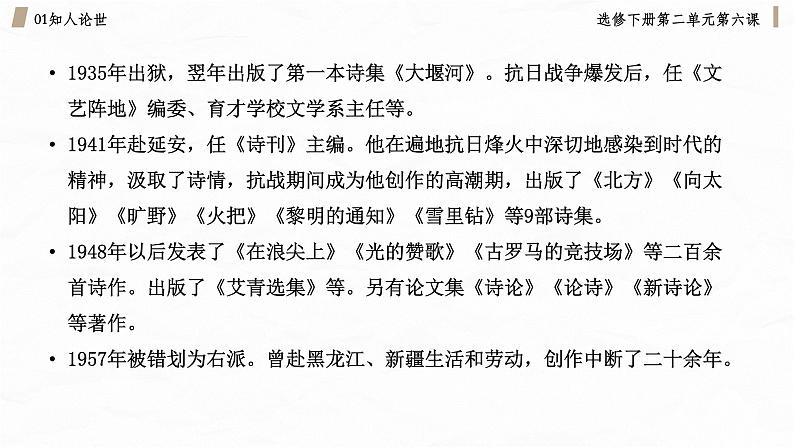 01知人论世

选修下册第二单元第六课

• 1935年出狱，翌年出版了第一本诗集《大堰河》。抗日战争爆发后，任《文艺阵地》编委、育才学校文学系主任等。

• 1941年赴延安，任《诗刊》主编。他在遍地抗日烽火中深切地感染到时代的精神，汲取了诗情，抗战期间成为他创作的高潮期，出版了《北方》《向太阳》《旷野》《火把》《黎明的通知》《雪里钻》等9部诗集。

• 1948年以后发表了《在浪尖上》《光的赞歌》《古罗马的竞技场》等二百余首诗作。出版了《艾青选集》等。另有论文集《诗论》《论诗》《新诗论》等著作。

• 1957年被错划为右派。曾赴黑龙江、新疆生活和劳动，创作中断了二十余年。